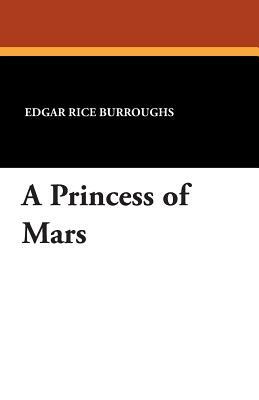 EDGAR RICE BURROUGHS

A Princess of Mars